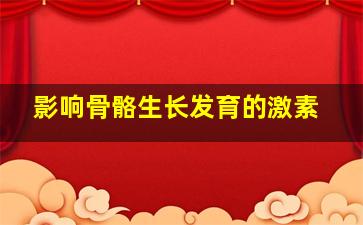 影响骨骼生长发育的激素